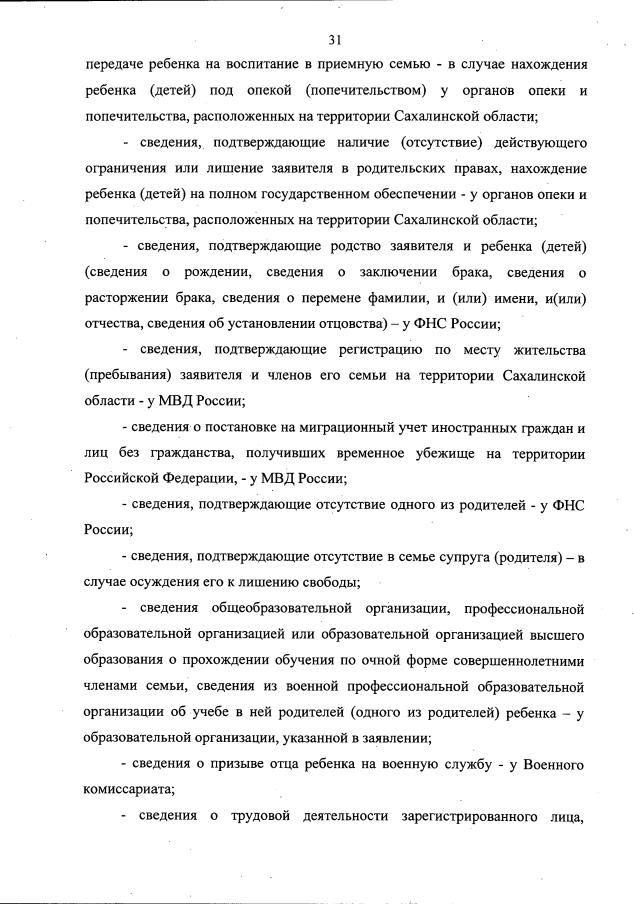 31

передаче ребенка на воспитание в приемную семью - в случае нахождения ребенка (детей) под опекой (попечительством) у органов опеки и попечительства, расположенных на территории Сахалинской области;

- сведения, подтверждающие наличие (отсутствие) действующего ограничения или лишение заявителя в родительских правах, нахождение ребенка (детей) на полном государственном обеспечении - у органов опеки и попечительства, расположенных на территории Сахалинской области;

- сведения, подтверждающие родство заявителя и ребенка (детей) (сведения о рождении, сведения о заключении брака, сведения о расторжении брака, сведения о перемене фамилии, и (или) имени, и(или) отчества, сведения об установлении отцовства) – у ФНС России;

- сведения, подтверждающие регистрацию по месту жительства (пребывания) заявителя и членов его семьи на территории Сахалинской области - у МВД России;

- сведения о постановке на миграционный учет иностранных граждан и лиц без гражданства, получивших временное убежище на территории Российской Федерации, - у МВД России;

- сведения, подтверждающие отсутствие одного из родителей - у ФНС России;

- сведения, подтверждающие отсутствие в семье супруга (родителя) – в случае осуждения его к лишению свободы;

- сведения общеобразовательной организации, профессиональной образовательной организацией или образовательной организацией высшего образования о прохождении обучения по очной форме совершеннолетними членами семьи, сведения из военной профессиональной образовательной организации об учебе в ней родителей (одного из родителей) ребенка – у образовательной организации, указанной в заявлении;

- сведения о призыве отца ребенка на военную службу - у Военного комиссариата;

- сведения о трудовой деятельности зарегистрированного лица,